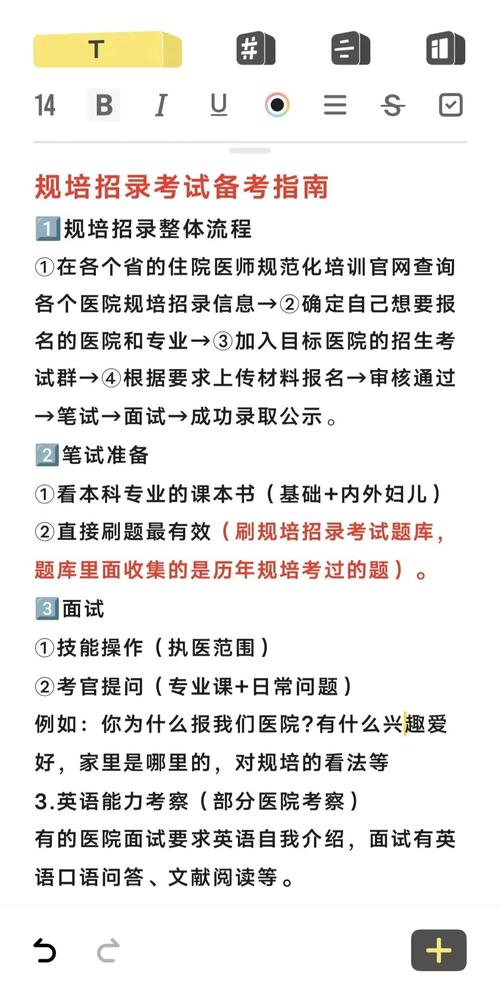 T

14 B I U

规培招录考试备考指南

1️⃣规培招录整体流程

①在各个省的住院医师规范化培训官网查询各个医院规培招录信息→②确定自己想要报名的医院和专业→③加入目标医院的招生考试群→④根据要求上传材料报名→审核通过→笔试→面试→成功录取公示。

2️⃣笔试准备

①看本科专业的课本书（基础+内外妇儿）

②直接刷题最有效（刷规培招录考试题库，题库里面收集的是历年规培考过的题）。

3️⃣面试

①技能操作（执医范围）

②考官提问（专业课+日常问题）

例如：你为什么报我们医院?有什么兴趣爱好，家里是哪里的，对规培的看法等

3.英语能力考察（部分医院考察）

有的医院面试要求英语自我介绍，面试有英语口语问答、文献阅读等。